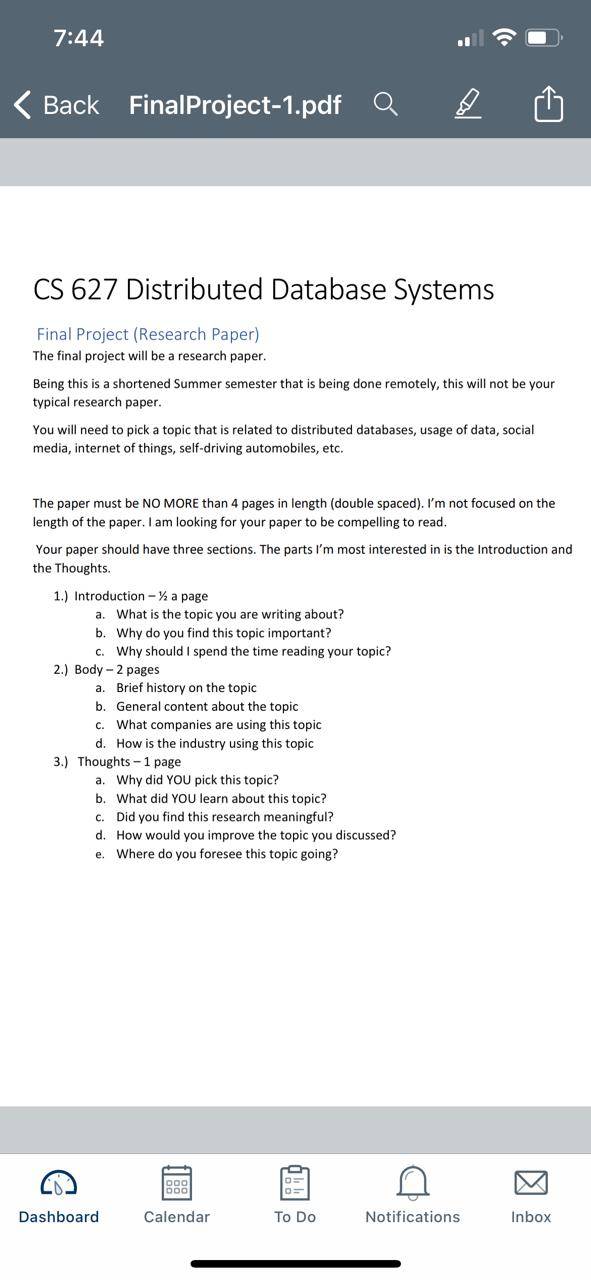 7:44

Back FinalProject-1.pdf

CS 627 Distributed Database Systems

Final Project (Research Paper)

The final project will be a research paper.

Being this is a shortened Summer semester that is being done remotely, this will not be your typical research paper.

You will need to pick a topic that is related to distributed databases, usage of data, social media, internet of things, self-driving automobiles, etc.

The paper must be NO MORE than 4 pages in length (double spaced). I'm not focused on the length of the paper. I am looking for your paper to be compelling to read.

Your paper should have three sections. The parts I'm most interested in is the Introduction and the Thoughts.

1.) Introduction – ½ a page
a. What is the topic you are writing about?
b. Why do you find this topic important?
c. Why should I spend the time reading your topic?
2.) Body – 2 pages
a. Brief history on the topic
b. General content about the topic
c. What companies are using this topic
d. How is the industry using this topic
3.) Thoughts – 1 page
a. Why did YOU pick this topic?
b. What did YOU learn about this topic?
c. Did you find this research meaningful?
d. How would you improve the topic you discussed?
e. Where do you foresee this topic going?

Dashboard Calendar To Do Notifications Inbox